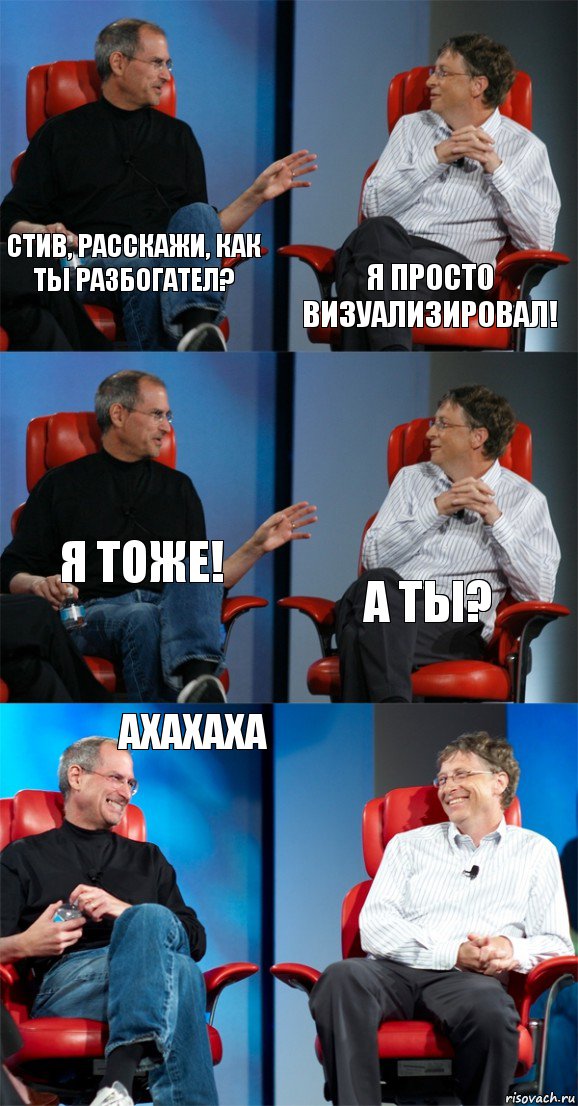 СТИВ, РАССКАЖИ, КАК ТЫ РАЗБОГАТЕЛ?

Я ПРОСТО ВИЗУАЛИЗИРОВАЛ!

Я ТОЖЕ!

А ТЫ?

АХАХАХА

risovach.ru